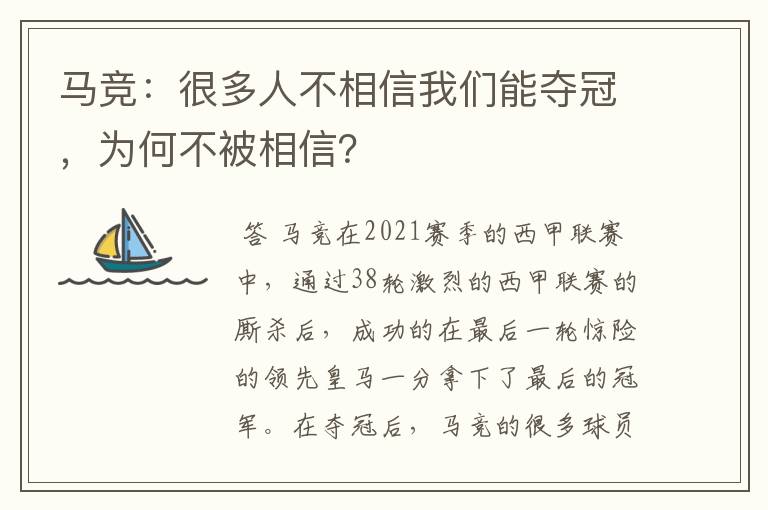 马竞：很多人不相信我们能夺冠，为何不被相信?

答 马竞在2021赛季的西甲联赛中，通过38轮激烈的西甲联赛的厮杀后，成功的在最后一轮惊险的领先皇马一分拿下了最后的冠军。在夺冠后，马竞的很多球员